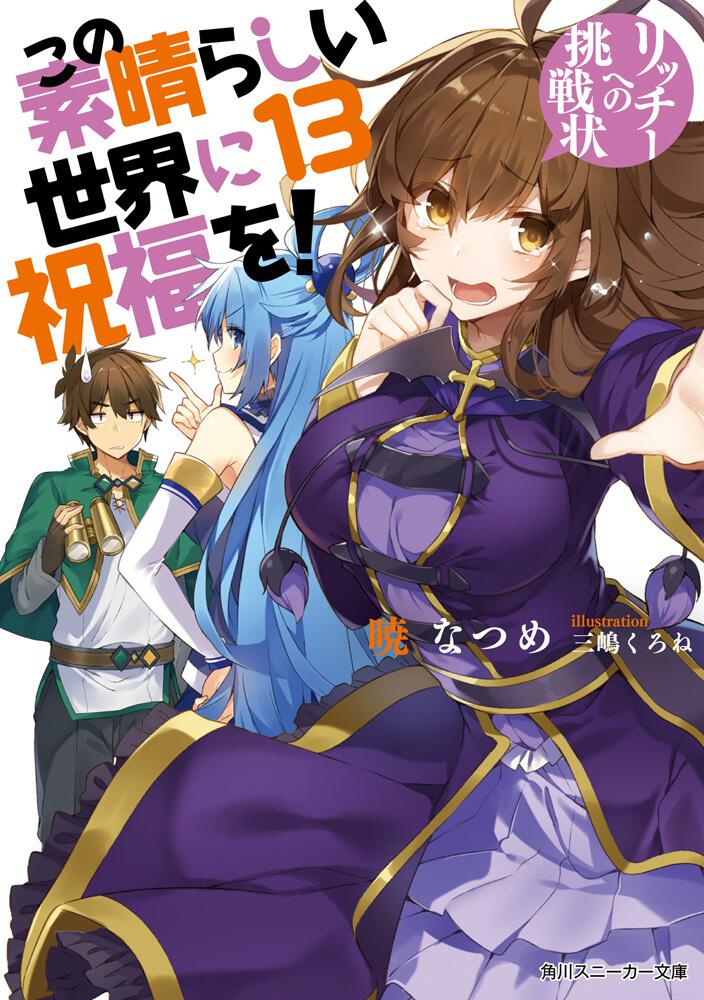 この素晴らしい世界に祝福を! 13

リッチーへの挑戦状

暁 なつめ

illustration 三嶋くろね

角川スニーカー文庫